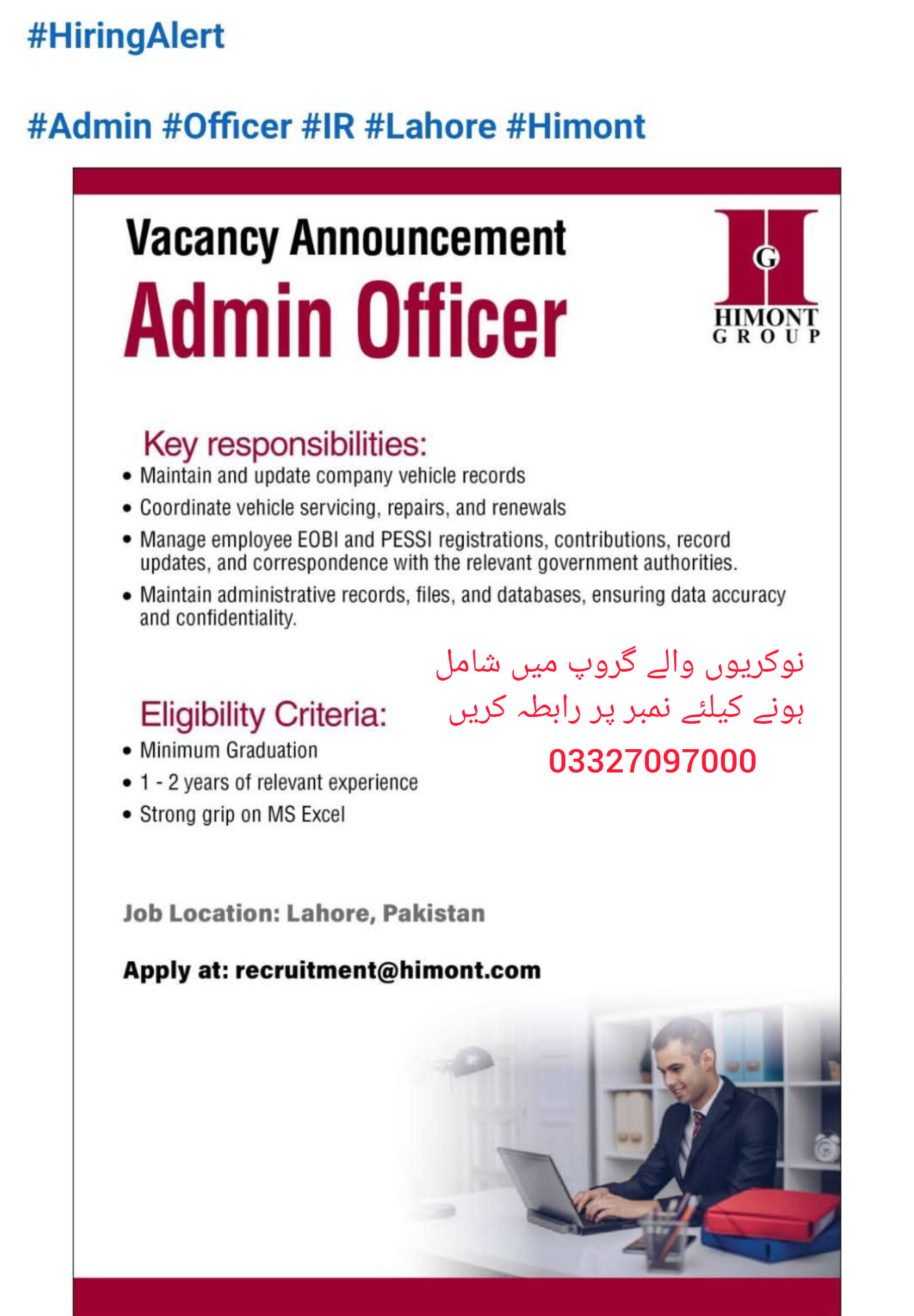 #HiringAlert

#Admin #Officer #IR #Lahore #Himont

Vacancy Announcement
Admin Officer

G
HIMONT
GROUP

Key responsibilities:
• Maintain and update company vehicle records
• Coordinate vehicle servicing, repairs, and renewals
• Manage employee EOBI and PESSI registrations, contributions, record updates, and correspondence with the relevant government authorities.
• Maintain administrative records, files, and databases, ensuring data accuracy and confidentiality.

نوکریوں والے گروپ میں شامل ہونے کیلئے نمبر پر رابطہ کریں
03327097000

Eligibility Criteria:
• Minimum Graduation
• 1 - 2 years of relevant experience
• Strong grip on MS Excel

Job Location: Lahore, Pakistan

Apply at: recruitment@himont.com